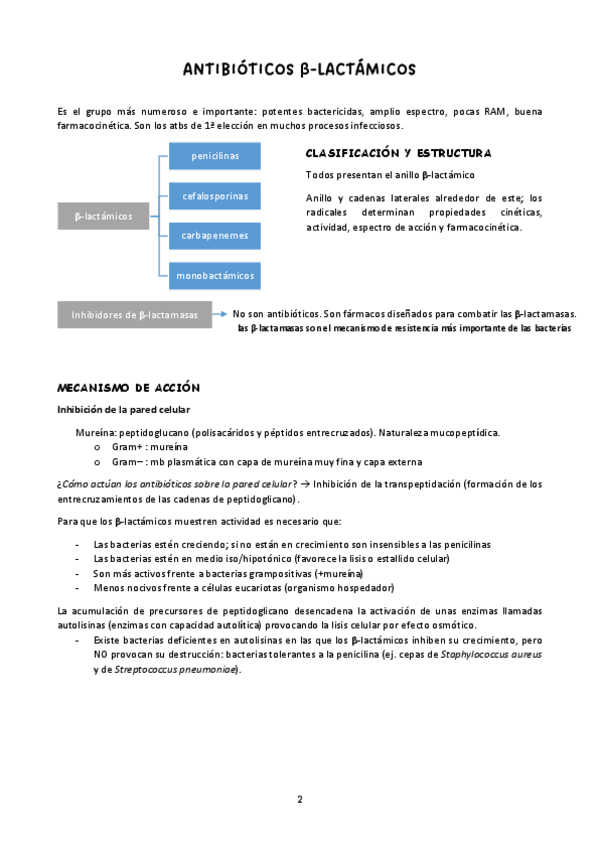 ANTIBIÓTICOS β-LACTÁMICOS

Es el grupo más numeroso e importante: potentes bactericidas, amplio espectro, pocas RAM, buena farmacocinética. Son los atbs de 1ª elección en muchos procesos infecciosos.

β-lactámicos

penicilinas

cefalosporinas

carbapenemes

monobactámicos

CLASIFICACIÓN Y ESTRUCTURA

Todos presentan el anillo β-lactámico

Anillo y cadenas laterales alrededor de este; los radicales determinan propiedades cinéticas, actividad, espectro de acción y farmacocinética.

Inhibidores de β-lactamasas

No son antibióticos. Son fármacos diseñados para combatir las β-lactamasas. las β-lactamasas son el mecanismo de resistencia más importante de las bacterias

MECANISMO DE ACCIÓN

Inhibición de la pared celular

Mureína: peptidoglucano (polisacáridos y péptidos entrecruzados). Naturaleza mucopeptídica.
o Gram+ : mureína
o Gram– : mb plasmática con capa de mureína muy fina y capa externa

¿Cómo actúan los antibióticos sobre la pared celular? → Inhibición de la transpeptidación (formación de los entrecruzamientos de las cadenas de peptidoglicano).

Para que los β-lactámicos muestren actividad es necesario que:

- Las bacterias estén creciendo; si no están en crecimiento son insensibles a las penicilinas
- Las bacterias estén en medio iso/hipotónico (favorece la lisis o estallido celular)
- Son más activos frente a bacterias grampositivas (+mureína)
- Menos nocivos frente a células eucariotas (organismo hospedador)

La acumulación de precursores de peptidoglicano desencadena la activación de unas enzimas llamadas autolisinas (enzimas con capacidad autolítica) provocando la lisis celular por efecto osmótico.
- Existe bacterias deficientes en autolisinas en las que los β-lactámicos inhiben su crecimiento, pero NO provocan su destrucción: bacterias tolerantes a la penicilina (ej. cepas de Staphylococcus aureus y de Streptococcus pneumoniae).

2